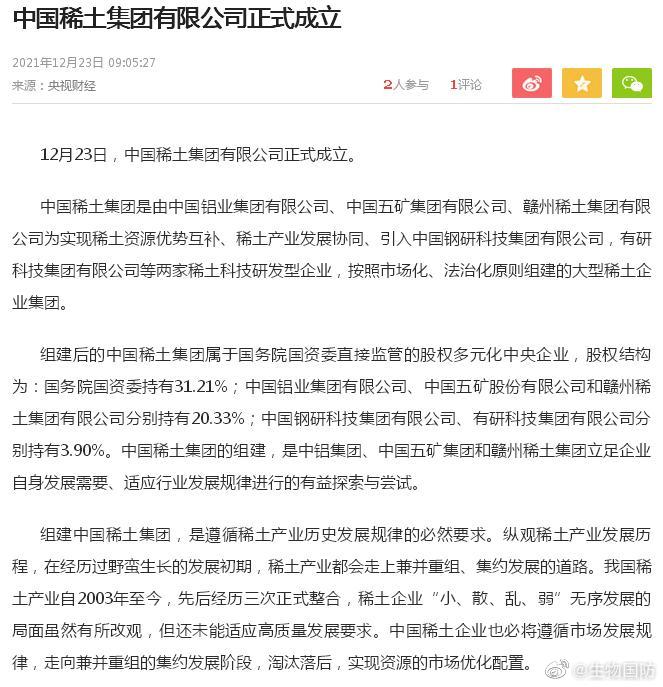 中国稀土集团有限公司正式成立

2021年12月23日 09:05:27
来源：央视财经

2人参与 1评论

12月23日，中国稀土集团有限公司正式成立。

中国稀土集团是由中国铝业集团有限公司、中国五矿集团有限公司、赣州稀土集团有限公司为实现稀土资源优势互补、稀土产业发展协同、引入中国钢研科技集团有限公司，有研科技集团有限公司等两家稀土科技研发型企业，按照市场化、法治化原则组建的大型稀土企业集团。

组建后的中国稀土集团属于国务院国资委直接监管的股权多元化中央企业，股权结构为：国务院国资委持有31.21%；中国铝业集团有限公司、中国五矿股份有限公司和赣州稀土集团有限公司分别持有20.33%；中国钢研科技集团有限公司、有研科技集团有限公司分别持有3.90%。中国稀土集团的组建，是中铝集团、中国五矿集团和赣州稀土集团立足企业自身发展需要、适应行业发展规律进行的有益探索与尝试。

组建中国稀土集团，是遵循稀土产业历史发展规律的必然要求。纵观稀土产业发展历程，在经历过野蛮生长的发展初期，稀土产业都会走上兼并重组、集约发展的道路。我国稀土产业自2003年至今，先后经历三次正式整合，稀土企业“小、散、乱、弱”无序发展的局面虽然有所改观，但还未能适应高质量发展要求。中国稀土企业也必将遵循市场发展规律，走向兼并重组的集约发展阶段，淘汰落后，实现资源的市场优化配置。

@生物国防